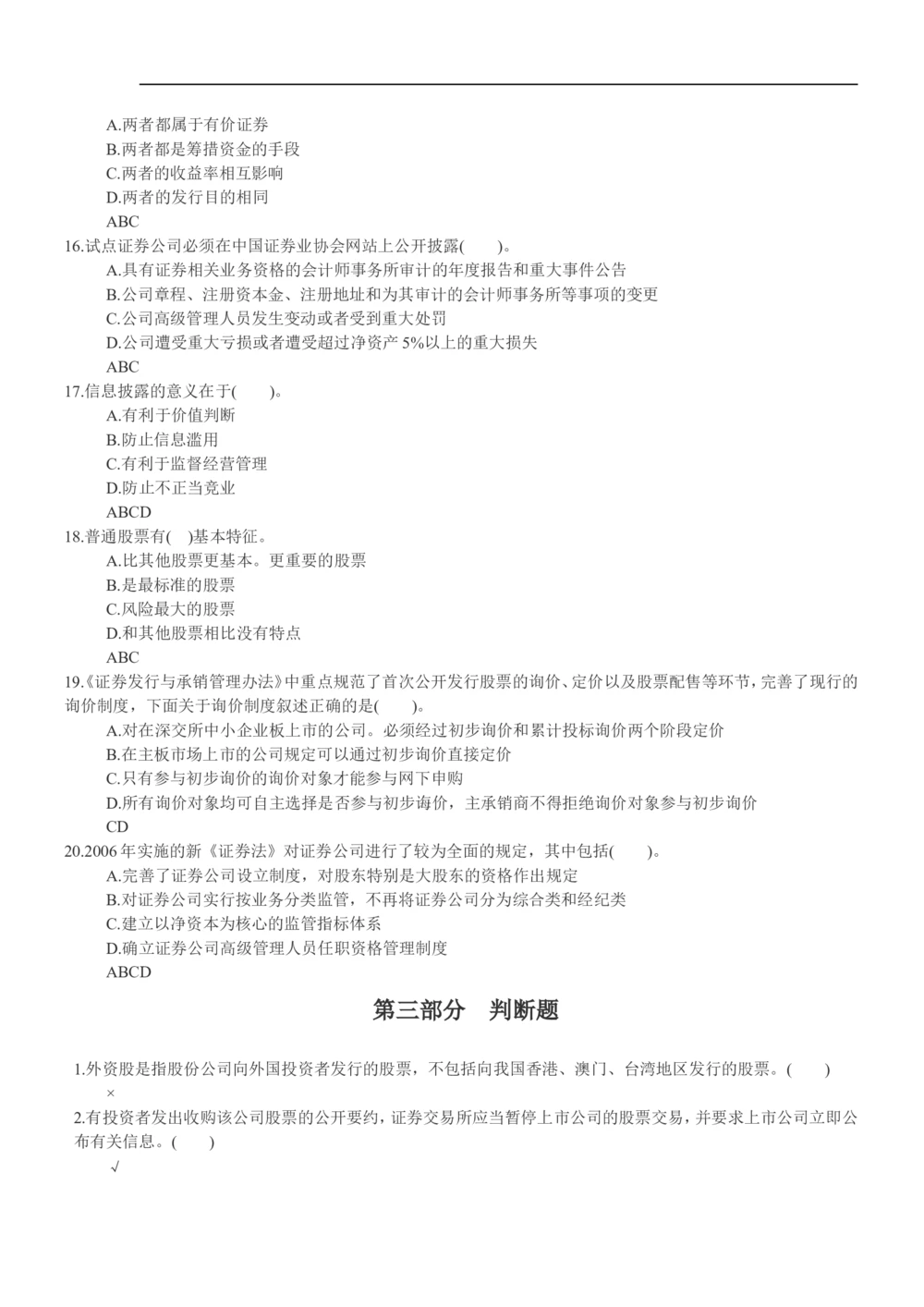 A.两者都属于有价证券
B.两者都是筹措资金的手段
C.两者的收益率相互影响
D.两者的发行目的相同
ABC
16.试点证券公司必须在中国证券业协会网站上公开披露(　　)。
A.具有证券相关业务资格的会计师事务所审计的年度报告和重大事件公告
B.公司章程、注册资本金、注册地址和为其审计的会计师事务所等事项的变更
C.公司高级管理人员发生变动或者受到重大处罚
D.公司遭受重大亏损或者遭受超过净资产 5%以上的重大损失
ABC
17.信息披露的意义在于(　　)。
A.有利于价值判断
B.防止信息滥用
C.有利于监督经营管理
D.防止不正当竞业
ABCD
18.普通股票有(　)基本特征。
A.比其他股票更基本。更重要的股票
B.是最标准的股票
C.风险最大的股票
D.和其他股票相比没有特点
ABC
19.《证券发行与承销管理办法》中重点规范了首次公开发行股票的询价、定价以及股票配售等环节，完善了现行的询价制度，下面关于询价制度叙述正确的是(　　)。
A.对在深交所中小企业板上市的公司。必须经过初步询价和累计投标询价两个阶段定价
B.在主板市场上市的公司规定可以通过初步询价直接定价
C.只有参与初步询价的询价对象才能参与网下申购
D.所有询价对象均可自主选择是否参与初步诲价，主承销商不得拒绝询价对象参与初步询价
CD
20.2006 年实施的新《证券法》对证券公司进行了较为全面的规定，其中包括(　　)。
A.完善了证券公司设立制度，对股东特别是大股东的资格作出规定
B.对证券公司实行按业务分类监管，不再将证券公司分为综合类和经纪类
C.建立以净资本为核心的监管指标体系
D.确立证券公司高级管理人员任职资格管理制度
ABCD

第三部分　判断题

1.外资股是指股份公司向外国投资者发行的股票，不包括向我国香港、澳门、台湾地区发行的股票。(　　)
×
2.有投资者发出收购该公司股票的公开要约，证券交易所应当暂停上市公司的股票交易，并要求上市公司立即公布有关信息。(　)
√